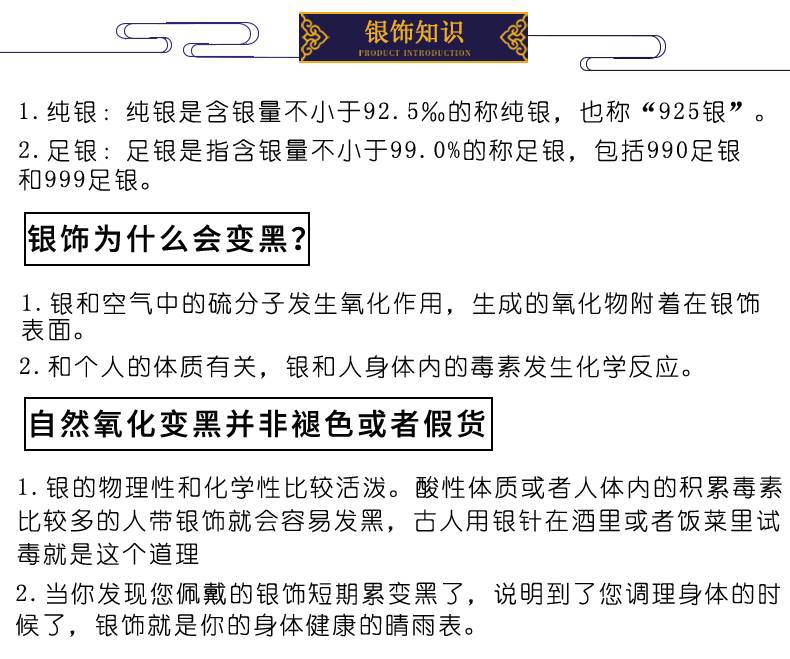 银饰知识
PRODUCT INTRODUCTION

1. 纯银：纯银是含银量不小于92.5‰的称纯银，也称“925银”。

2. 足银：足银是指含银量不小于99.0%的称足银，包括990足银和999足银。

银饰为什么会变黑？

1. 银和空气中的硫分子发生氧化作用，生成的氧化物附着在银饰表面。

2. 和个人的体质有关，银和人身体内的毒素发生化学反应。

自然氧化变黑并非褪色或者假货

1. 银的物理性和化学性比较活泼。酸性体质或者人体内的积累毒素比较多的人带银饰就会容易发黑，古人用银针在酒里或者饭菜里试毒就是这个道理

2. 当你发现您佩戴的银饰短期累变黑了，说明到了您调理身体的时候了，银饰就是你的身体健康的晴雨表。